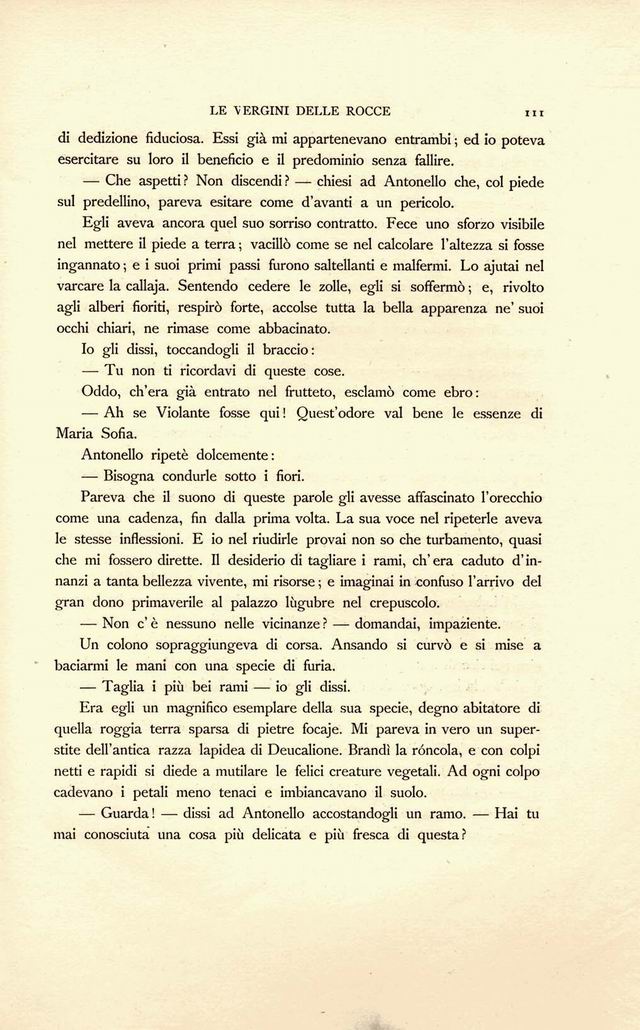 LE VERGINI DELLE ROCCE 111

di dedizione fiduciosa. Essi già mi appartenevano entrambi; ed io poteva esercitare su loro il beneficio e il predominio senza fallire.

— Che aspetti? Non discendi? — chiesi ad Antonello che, col piede sul predellino, pareva esitare come d'avanti a un pericolo.

Egli aveva ancora quel suo sorriso contratto. Fece uno sforzo visibile nel mettere il piede a terra; vacillò come se nel calcolare l'altezza si fosse ingannato; e i suoi primi passi furono saltellanti e malfermi. Lo ajutai nel varcare la callaja. Sentendo cedere le zolle, egli si soffermò; e, rivolto agli alberi fioriti, respirò forte, accolse tutta la bella apparenza ne' suoi occhi chiari, ne rimase come abbacinato.

Io gli dissi, toccandogli il braccio:

— Tu non ti ricordavi di queste cose.

Oddo, ch'era già entrato nel frutteto, esclamò come ebro:

— Ah se Violante fosse qui! Quest'odore val bene le essenze di Maria Sofia.

Antonello ripetè dolcemente:

— Bisogna condurle sotto i fiori.

Pareva che il suono di queste parole gli avesse affascinato l'orecchio come una cadenza, fin dalla prima volta. La sua voce nel ripeterle aveva le stesse inflessioni. E io nel riudirle provai non so che turbamento, quasi che mi fossero dirette. Il desiderio di tagliare i rami, ch'era caduto d'innanzi a tanta bellezza vivente, mi risorse; e imaginai in confuso l'arrivo del gran dono primaverile al palazzo lùgubre nel crepuscolo.

— Non c'è nessuno nelle vicinanze? — domandai, impaziente.

Un colono sopraggiungeva di corsa. Ansando si curvò e si mise a baciarmi le mani con una specie di furia.

— Taglia i più bei rami — io gli dissi.

Era egli un magnifico esemplare della sua specie, degno abitatore di quella roggia terra sparsa di pietre focaje. Mi pareva in vero un superstite dell'antica razza lapidea di Deucalione. Brandì la róncola, e con colpi netti e rapidi si diede a mutilare le felici creature vegetali. Ad ogni colpo cadevano i petali meno tenaci e imbiancavano il suolo.

— Guarda! — dissi ad Antonello accostandogli un ramo. — Hai tu mai conosciuta una cosa più delicata e più fresca di questa?